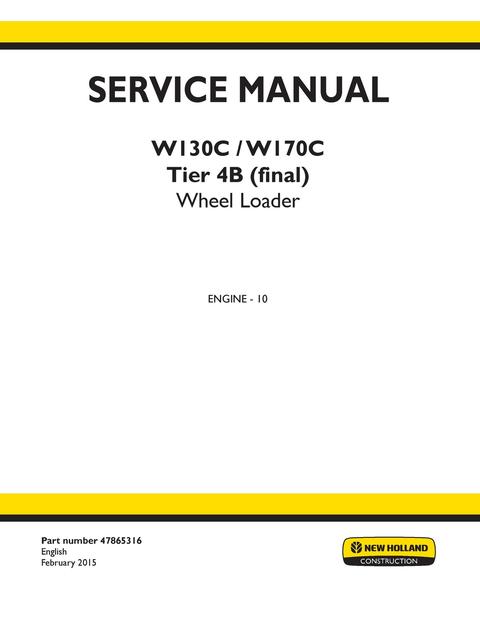 SERVICE MANUAL

W130C / W170C
Tier 4B (final)
Wheel Loader

ENGINE - 10

Part number 47865316
English
February 2015

NEW HOLLAND
CONSTRUCTION